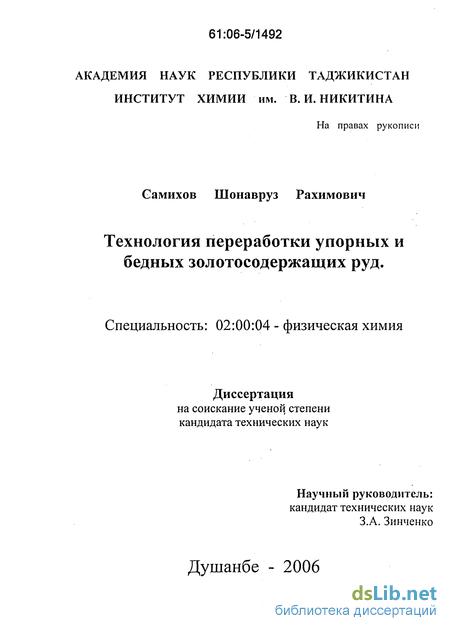 61:06-5/1492

АКАДЕМИЯ НАУК РЕСПУБЛИКИ ТАДЖИКИСТАН
ИНСТИТУТ ХИМИИ им. В. И. НИКИТИНА

На правах рукописи

Самихов Шонавруз Рахимович

Технология переработки упорных и бедных золотосодержащих руд.

Специальность: 02:00:04 - физическая химия

Диссертация
на соискание ученой степени
кандидата технических наук

Научный руководитель:
кандидат технических наук
З.А. Зинченко

Душанбе - 2006

dsLib.net
библиотека диссертаций